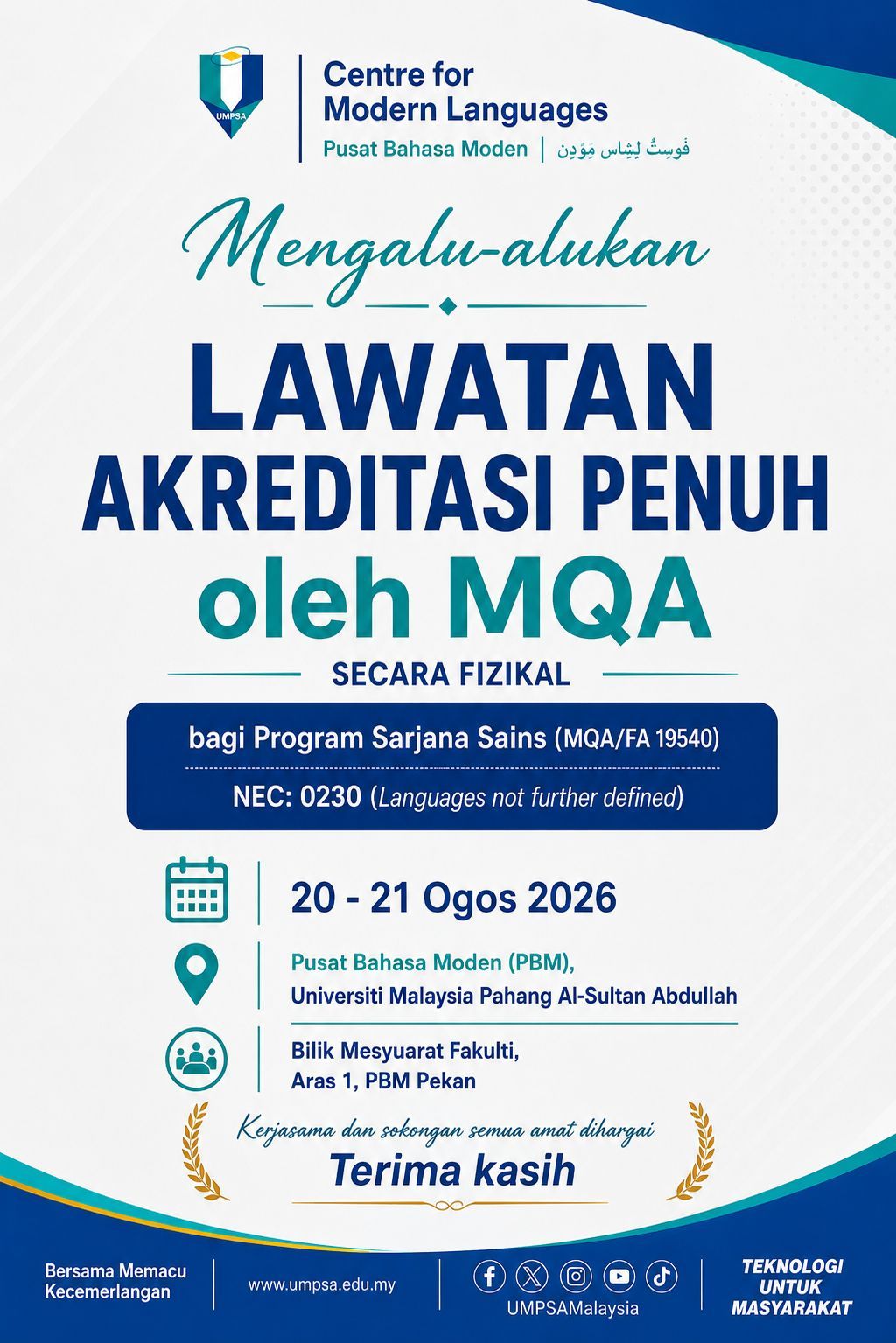 UMPSA

Centre for Modern Languages
Pusat Bahasa Moden | ڤوست بهاس مودن

Mengalu-alukan

LAWATAN AKREDITASI PENUH oleh MQA

SECARA FIZIKAL

bagi Program Sarjana Sains (MQA/FA 19540)

NEC: 0230 (Languages not further defined)

20 - 21 Ogos 2026

Pusat Bahasa Moden (PBM), Universiti Malaysia Pahang Al-Sultan Abdullah

Bilik Mesyuarat Fakulti, Aras 1, PBM Pekan

Kerjasama dan sokongan semua amat dihargai

Terima kasih

Bersama Memacu Kecemerlangan

www.umpsa.edu.my

UMPSAMalaysia

TEKNOLOGI UNTUK MASYARAKAT